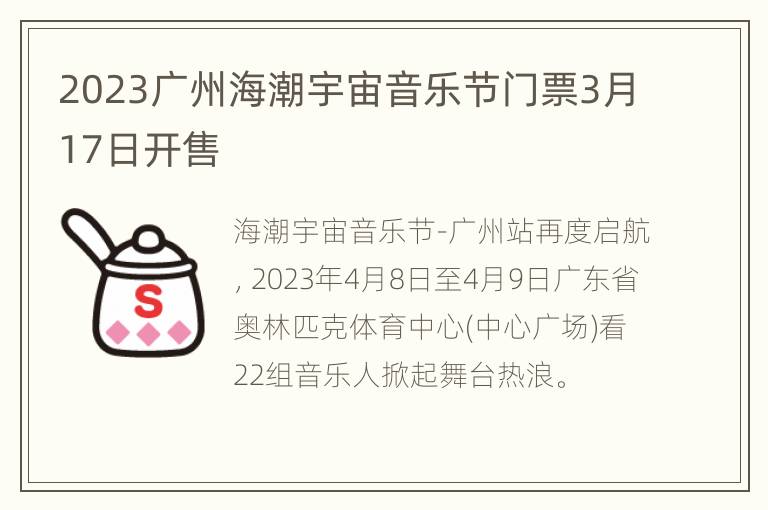 2023广州海潮宇宙音乐节门票3月17日开售

S

海潮宇宙音乐节-广州站再度启航，2023年4月8日至4月9日广东省奥林匹克体育中心(中心广场)看22组音乐人掀起舞台热浪。